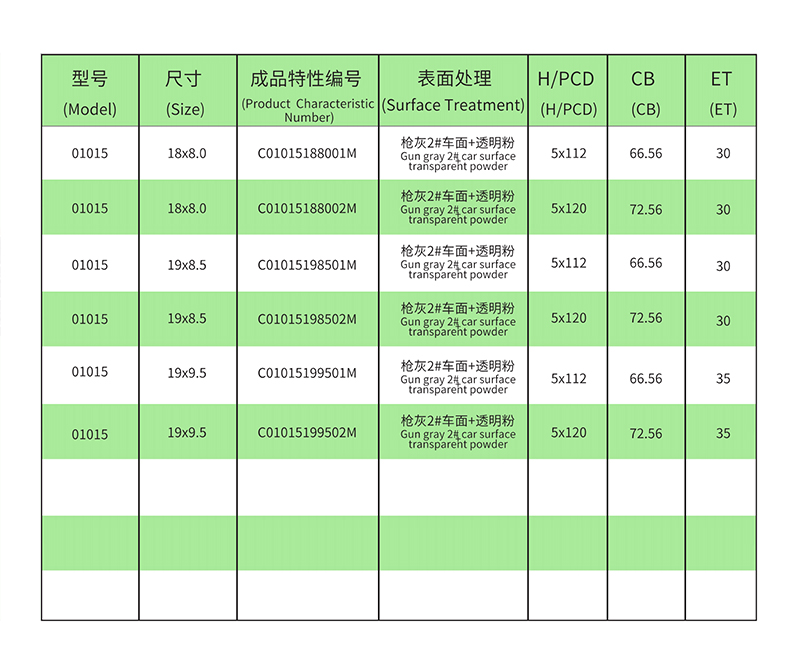 | 型号 (Model) | 尺寸 (Size) | 成品特性编号 (Product Characteristic Number) | 表面处理 (Surface Treatment) | H/PCD (H/PCD) | CB (CB) | ET (ET) |
|---|---|---|---|---|---|---|
| 01015 | 18x8.0 | C01015188001M | 枪灰2#车面+透明粉 Gun gray 2# car surface transparent powder | 5x112 | 66.56 | 30 |
| 01015 | 18x8.0 | C01015188002M | 枪灰2#车面+透明粉 Gun gray 2# car surface transparent powder | 5x120 | 72.56 | 30 |
| 01015 | 19x8.5 | C01015198501M | 枪灰2#车面+透明粉 Gun gray 2# car surface transparent powder | 5x112 | 66.56 | 30 |
| 01015 | 19x8.5 | C01015198502M | 枪灰2#车面+透明粉 Gun gray 2# car surface transparent powder | 5x120 | 72.56 | 30 |
| 01015 | 19x9.5 | C01015199501M | 枪灰2#车面+透明粉 Gun gray 2# car surface transparent powder | 5x112 | 66.56 | 35 |
| 01015 | 19x9.5 | C01015199502M | 枪灰2#车面+透明粉 Gun gray 2# car surface transparent powder | 5x120 | 72.56 | 35 |
| | | | | | | |
| | | | | | | |
| | | | | | | |